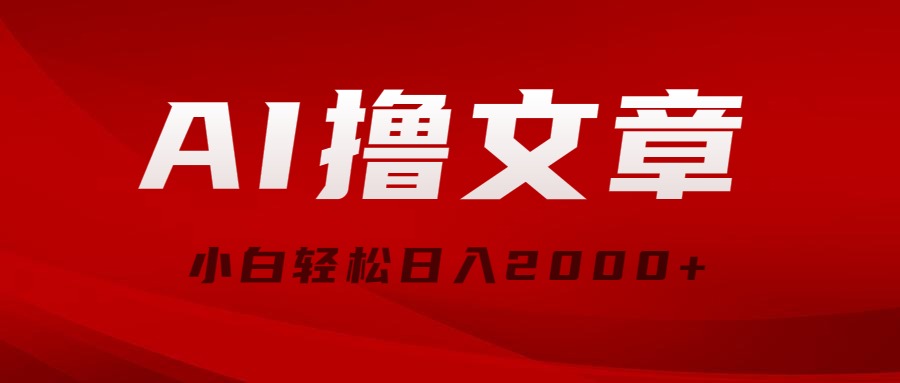 AI撸文章

小白轻松日入2000+